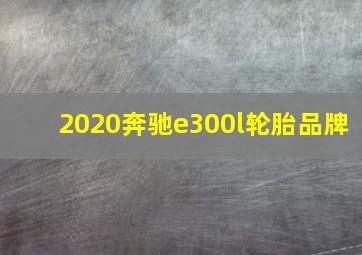 2020奔驰e300l轮胎品牌